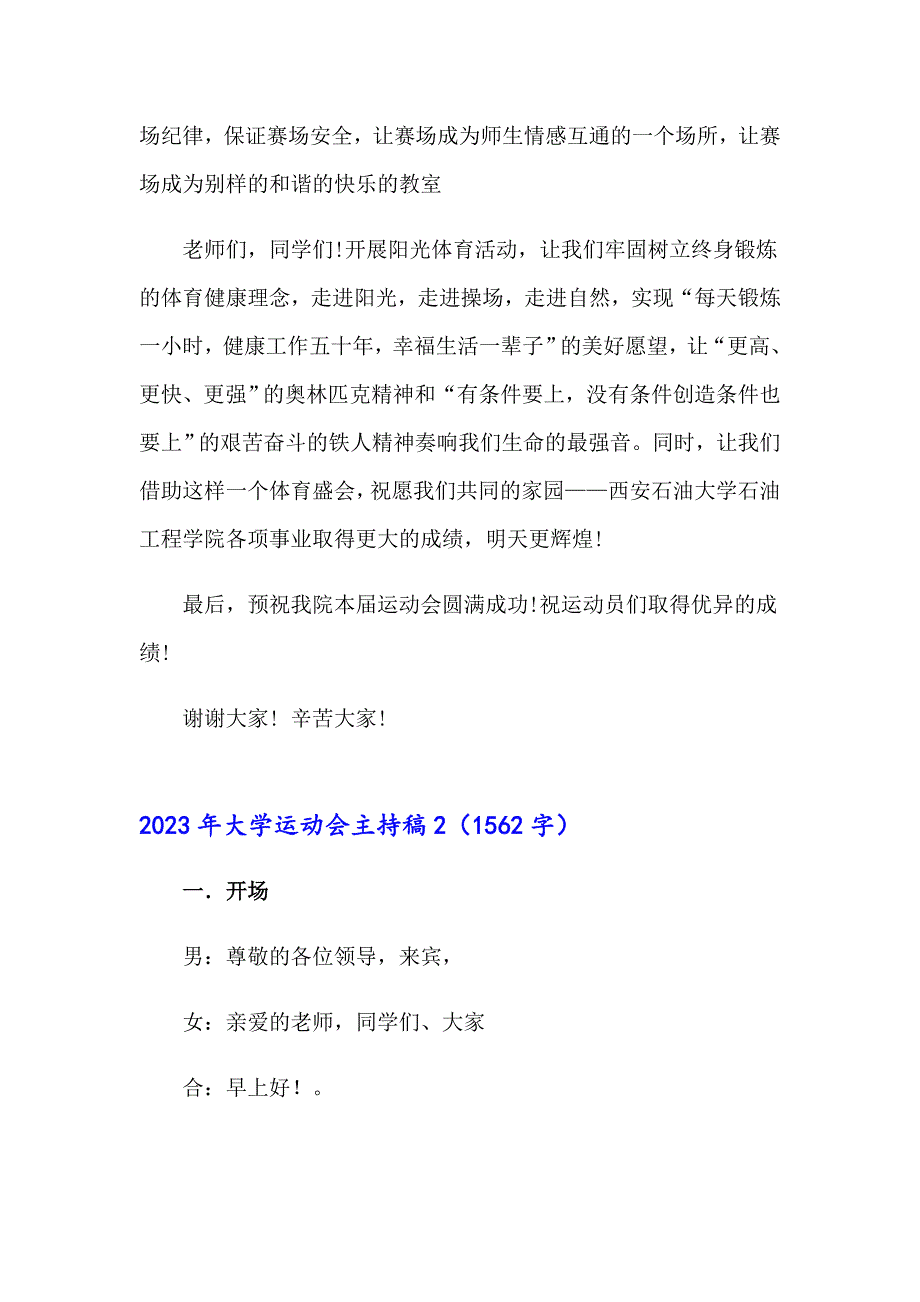 场纪律，保证赛场安全，让赛场成为师生情感互通的一个场所，让赛场成为别样的和谐的快乐的教室

老师们，同学们!开展阳光体育活动，让我们牢固树立终身锻炼的体育健康理念，走进阳光，走进操场，走进自然，实现“每天锻炼一小时，健康工作五十年，幸福生活一辈子”的美好愿望，让“更高、更快、更强”的奥林匹克精神和“有条件要上，没有条件创造条件也要上”的艰苦奋斗的铁人精神奏响我们生命的最强音。同时，让我们借助这样一个体育盛会，祝愿我们共同的家园——西安石油大学石油工程学院各项事业取得更大的成绩，明天更辉煌!

最后，预祝我院本届运动会圆满成功!祝运动员们取得优异的成绩!

谢谢大家！辛苦大家！

2023年大学运动会主持稿2（1562字）

一．开场

男：尊敬的各位领导，来宾，

女：亲爱的老师，同学们、大家

合：早上好！。